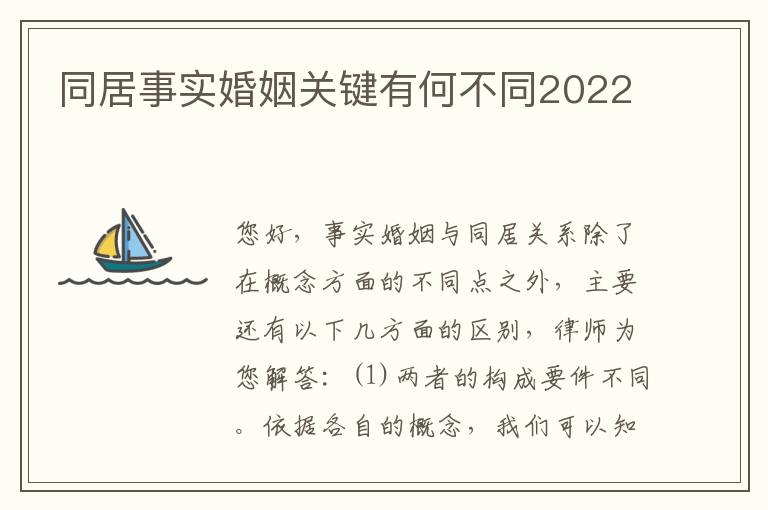 同居事实婚姻关键有何不同2022

您好，事实婚姻与同居关系除了在概念方面的不同点之外，主要还有以下几方面的区别，律师为您解答：（1）两者的构成要件不同。依据各自的概念，我们可以知